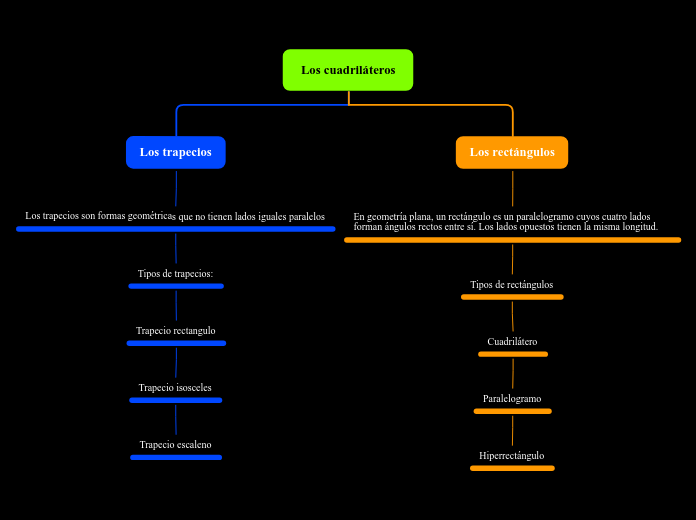 Los cuadriláteros

Los trapecios

Los trapecios son formas geométricas que no tienen lados iguales paralelos

Tipos de trapecios:

Trapecio rectangulo

Trapecio isosceles

Trapecio escaleno

Los rectángulos

En geometría plana, un rectángulo es un paralelogramo cuyos cuatro lados forman ángulos rectos entre sí. Los lados opuestos tienen la misma longitud.

Tipos de rectángulos

Cuadrilátero

Paralelogramo

Hiperrectángulo